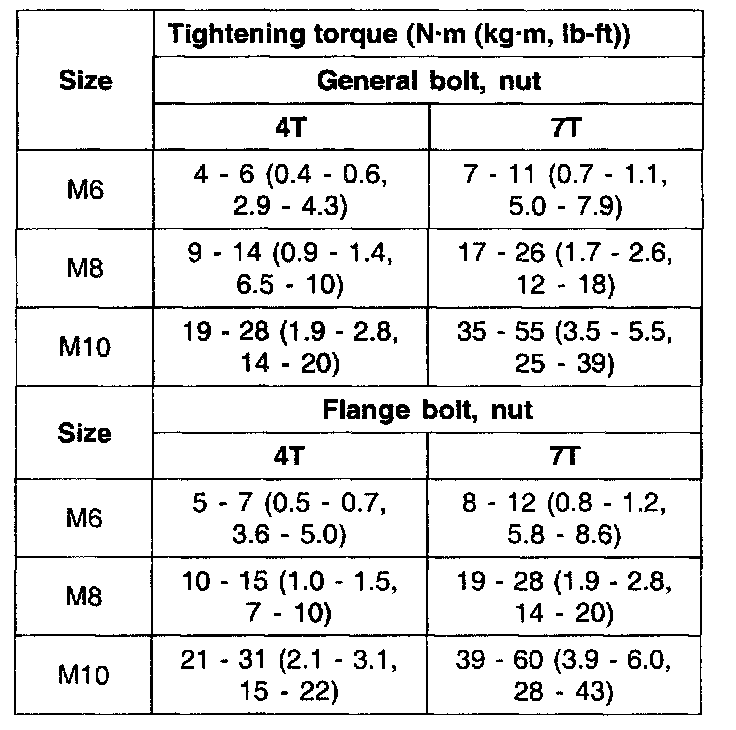 | Size | Tightening torque (N·m (kg·m, lb-ft)) | |
|---|---|---|
| | General bolt, nut | |
| | 4T | 7T |
| M6 | 4 - 6 (0.4 - 0.6, 2.9 - 4.3) | 7 - 11 (0.7 - 1.1, 5.0 - 7.9) |
| M8 | 9 - 14 (0.9 - 1.4, 6.5 - 10) | 17 - 26 (1.7 - 2.6, 12 - 18) |
| M10 | 19 - 28 (1.9 - 2.8, 14 - 20) | 35 - 55 (3.5 - 5.5, 25 - 39) |
| Size | Flange bolt, nut | |
| | 4T | 7T |
| M6 | 5 - 7 (0.5 - 0.7, 3.6 - 5.0) | 8 - 12 (0.8 - 1.2, 5.8 - 8.6) |
| M8 | 10 - 15 (1.0 - 1.5, 7 - 10) | 19 - 28 (1.9 - 2.8, 14 - 20) |
| M10 | 21 - 31 (2.1 - 3.1, 15 - 22) | 39 - 60 (3.9 - 6.0, 28 - 43) |